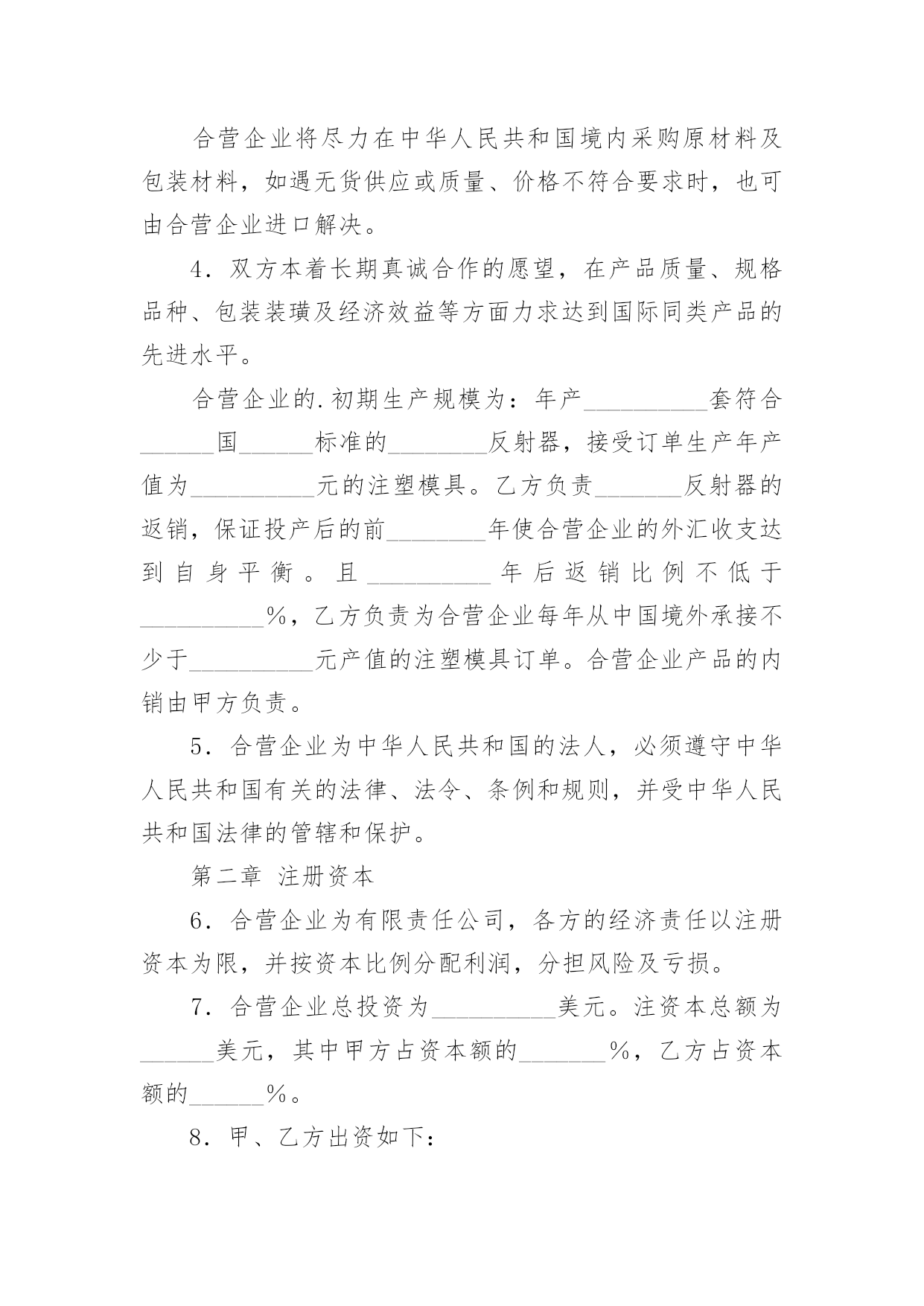 合营企业将尽力在中华人民共和国境内采购原材料及包装材料，如遇无货供应或质量、价格不符合要求时，也可由合营企业进口解决。

4．双方本着长期真诚合作的愿望，在产品质量、规格品种、包装装璜及经济效益等方面力求达到国际同类产品的先进水平。

合营企业的.初期生产规模为：年产__________套符合______国______标准的________反射器，接受订单生产年产值为__________元的注塑模具。乙方负责_______反射器的返销，保证投产后的前________年使合营企业的外汇收支达到自身平衡。且__________年后返销比例不低于__________%，乙方负责为合营企业每年从中国境外承接不少于__________元产值的注塑模具订单。合营企业产品的内销由甲方负责。

5．合营企业为中华人民共和国的法人，必须遵守中华人民共和国有关的法律、法令、条例和规则，并受中华人民共和国法律的管辖和保护。

第二章 注册资本

6．合营企业为有限责任公司，各方的经济责任以注册资本为限，并按资本比例分配利润，分担风险及亏损。

7．合营企业总投资为__________美元。注资本总额为______美元，其中甲方占资本额的_______%，乙方占资本额的______%。

8．甲、乙方出资如下：